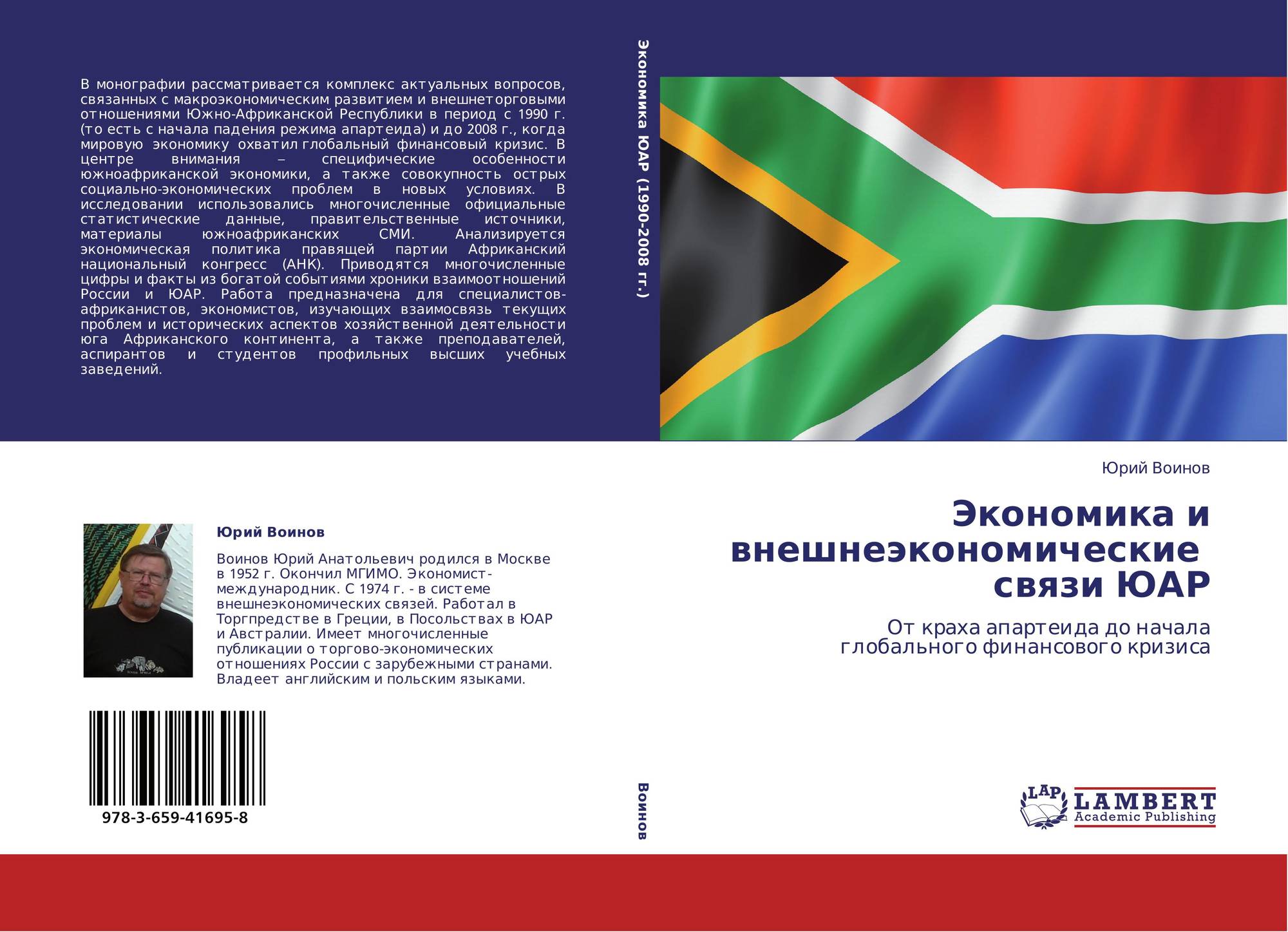 В монографии рассматривается комплекс актуальных вопросов, связанных с макроэкономическим развитием и внешнеторговыми отношениями Южно-Африканской Республики в период с 1990 г. (то есть с начала падения режима апартеида) и до 2008 г., когда мировую экономику охватил глобальный финансовый кризис. В центре внимания – специфические особенности южноафриканской экономики, а также совокупность острых социально-экономических проблем в новых условиях. В исследовании использовались многочисленные официальные статистические данные, правительственные источники, материалы южноафриканских СМИ. Анализируется экономическая политика правящей партии Африканский национальный конгресс (АНК). Приводятся многочисленные цифры и факты из богатой событиями хроники взаимоотношений России и ЮАР. Работа предназначена для специалистов-африканистов, экономистов, изучающих взаимосвязь текущих проблем и исторических аспектов хозяйственной деятельности юга Африканского континента, а также преподавателей, аспирантов и студентов профильных высших учебных заведений.

Юрий Воинов

Воинов Юрий Анатольевич родился в Москве в 1952 г. Окончил МГИМО. Экономист-международник. С 1974 г. - в системе внешнеэкономических связей. Работал в Торгпредстве в Греции, в Посольствах в ЮАР и Австралии. Имеет многочисленные публикации о торгово-экономических отношениях России с зарубежными странами. Владеет английским и польским языками.

978-3-659-41695-8

Экономика ЮАР (1990-2008 гг.)

Воинов

Юрий Воинов

Экономика и внешнеэкономические связи ЮАР

От краха апартеида до начала глобального финансового кризиса

LAP LAMBERT Academic Publishing